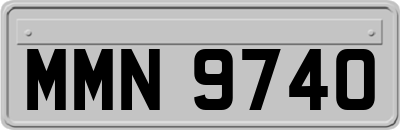 MMN 9740